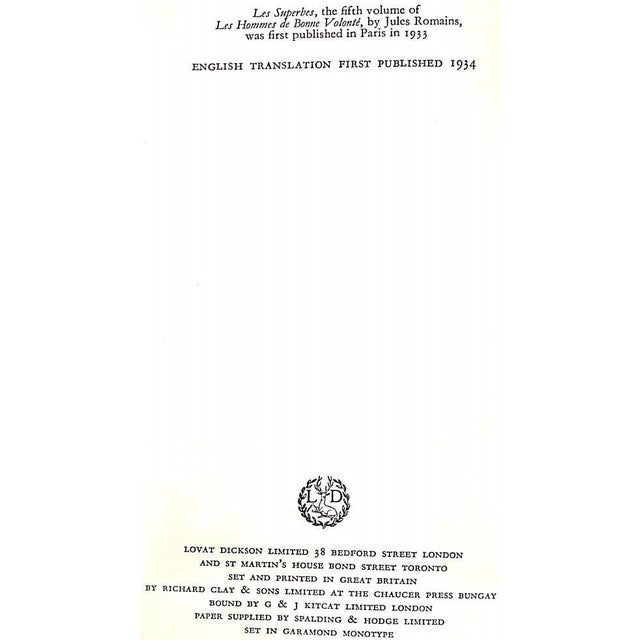 Les Superbes, the fifth volume of
Les Hommes de Bonne Volonté, by Jules Romains,
was first published in Paris in 1933

ENGLISH TRANSLATION FIRST PUBLISHED 1934

L D

LOVAT DICKSON LIMITED 38 BEDFORD STREET LONDON
AND ST MARTIN'S HOUSE BOND STREET TORONTO
SET AND PRINTED IN GREAT BRITAIN
BY RICHARD CLAY & SONS LIMITED AT THE CHAUCER PRESS BUNGAY
BOUND BY G & J KITCAT LIMITED LONDON
PAPER SUPPLIED BY SPALDING & HODGE LIMITED
SET IN GARAMOND MONOTYPE